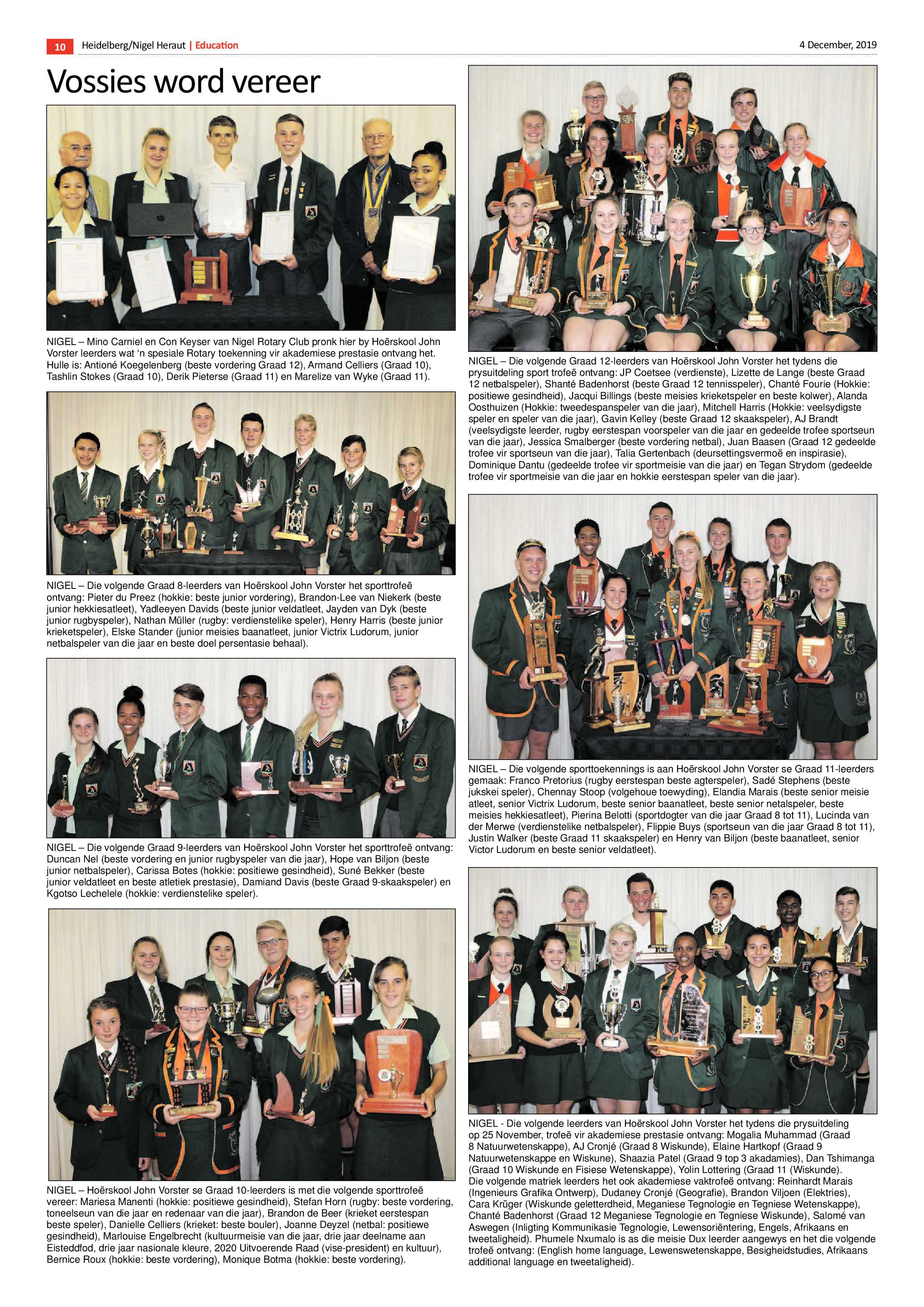 10 Heidelberg/Nigel Heraut | Education 4 December, 2019

Vossies word vereer

NIGEL – Mino Carniel en Con Keyser van Nigel Rotary Club pronk hier by Hoërskool John Vorster leerders wat 'n spesiale Rotary toekenning vir akademiese prestasie ontvang het. Hulle is: Antioné Koegelenberg (beste vordering Graad 12), Armand Celliers (Graad 10), Tashlin Stokes (Graad 10), Derik Pieterse (Graad 11) en Marelize van Wyke (Graad 11).

NIGEL – Die volgende Graad 8-leerders van Hoërskool John Vorster het sporttrofeë ontvang: Pieter du Preez (hokkie: beste junior vordering), Brandon-Lee van Niekerk (beste junior hekkiesatleet), Yadleeyen Davids (beste junior veldatleet, Jayden van Dyk (beste junior rugbyspeler), Nathan Müller (rugby: verdienstelike speler), Henry Harris (beste junior krieketspeler), Elske Stander (junior meisies baanatleet, junior Victrix Ludorum, junior netbalspeler van die jaar en beste doel persentasie behaal).

NIGEL – Die volgende Graad 9-leerders van Hoërskool John Vorster het sporttrofeë ontvang: Duncan Nel (beste vordering en junior rugbyspeler van die jaar), Hope van Biljon (beste junior netbalspeler), Carissa Botes (hokkie: positiewe gesindheid), Suné Bekker (beste junior veldatleet en beste atletiek prestasie), Damiand Davis (beste Graad 9-skaakspeler) en Kgotso Lechelele (hokkie: verdienstelike speler).

NIGEL – Hoërskool John Vorster se Graad 10-leerders is met die volgende sporttrofeë vereer: Mariesa Manenti (hokkie: positiewe gesindheid), Stefan Horn (rugby: beste vordering, toneelseun van die jaar en redenaar van die jaar), Brandon de Beer (krieket eerstespan beste speler), Danielle Celliers (krieket: beste bouler), Joanne Deyzel (netbal: positiewe gesindheid), Marlouise Engelbrecht (kultuurmeisie van die jaar, drie jaar deelname aan Eisteddfod, drie jaar nasionale kleure, 2020 Uitvoerende Raad (vise-president) en kultuur), Bernice Roux (hokkie: beste vordering), Monique Botma (hokkie: beste vordering).

NIGEL – Die volgende Graad 12-leerders van Hoërskool John Vorster het tydens die prysuitdeling sport trofeë ontvang: JP Coetsee (verdienste), Lizette de Lange (beste Graad 12 netbalspeler), Shanté Badenhorst (beste Graad 12 tennisspeler), Chanté Fourie (Hokkie: positiewe gesindheid), Jacqui Billings (beste meisies krieketspeler en beste kolwer), Alanda Oosthuizen (Hokkie: tweedespanspeler van die jaar), Mitchell Harris (Hokkie: veelsydigste speler en speler van die jaar), Gavin Kelley (beste Graad 12 skaakspeler), AJ Brandt (veelsydigste leerder, rugby eerstespan voorspeler van die jaar en gedeelde trofee sportseun van die jaar), Jessica Smalberger (beste vordering netbal), Juan Baasen (Graad 12 gedeelde trofee vir sportseun van die jaar), Talia Gertenbach (deursettingsvermoë en inspirasie), Dominique Dantu (gedeelde trofee vir sportmeisie van die jaar) en Tegan Strydom (gedeelde trofee vir sportmeisie van die jaar en hokkie eerstespan speler van die jaar).

NIGEL – Die volgende sporttoekennings is aan Hoërskool John Vorster se Graad 11-leerders gemaak: Franco Pretorius (rugby eerstespan beste agterspeler), Sadé Stephens (beste jukskei speler), Chennay Stoop (volgehoue toewyding), Elandia Marais (beste senior meisie atleet, senior Victrix Ludorum, beste senior baanatleet, beste senior netalspeler, beste meisies hekkiesatleet), Pierina Belotti (sportdogter van die jaar Graad 8 tot 11), Lucinda van der Merwe (verdienstelike netbalspeler), Flippie Buys (sportseun van die jaar Graad 8 tot 11), Justin Walker (beste Graad 11 skaakspeler) en Henry van Biljon (beste baanatleet, senior Victor Ludorum en beste senior veldatleet).

NIGEL - Die volgende leerders van Hoërskool John Vorster het tydens die prysuitdeling op 25 November, trofeë vir akademiese prestasie ontvang: Mogalia Muhammad (Graad 8 Natuurwetenskappe), AJ Cronjé (Graad 8 Wiskunde), Elaine Hartkopf (Graad 9 Natuurwetenskappe en Wiskune), Shaazia Patel (Graad 9 top 3 akadamies), Dan Tshimanga (Graad 10 Wiskunde en Fisiese Wetenskappe), Yolin Lottering (Graad 11 (Wiskunde).
Die volgende matriek leerders het ook akademiese vaktrofeë ontvang: Reinhardt Marais (Ingenieurs Grafika Ontwerp), Dudaney Cronjé (Geografie), Brandon Viljoen (Elektries), Cara Krüger (Wiskunde geletterdheid, Meganiese Tegnologie en Tegniese Wetenskappe), Chanté Badenhorst (Graad 12 Meganiese Tegnologie en Tegniese Wiskunde), Salomé van Aswegen (Inligting Kommunikasie Tegnologie, Lewensoriëntering, Engels, Afrikaans en tweetaligheid). Phumele Nxumalo is as die meisie Dux leerder aangewys en het die volgende trofeë ontvang: (English home language, Lewenswetenskappe, Besigheidstudies, Afrikaans additional language en tweetaligheid).